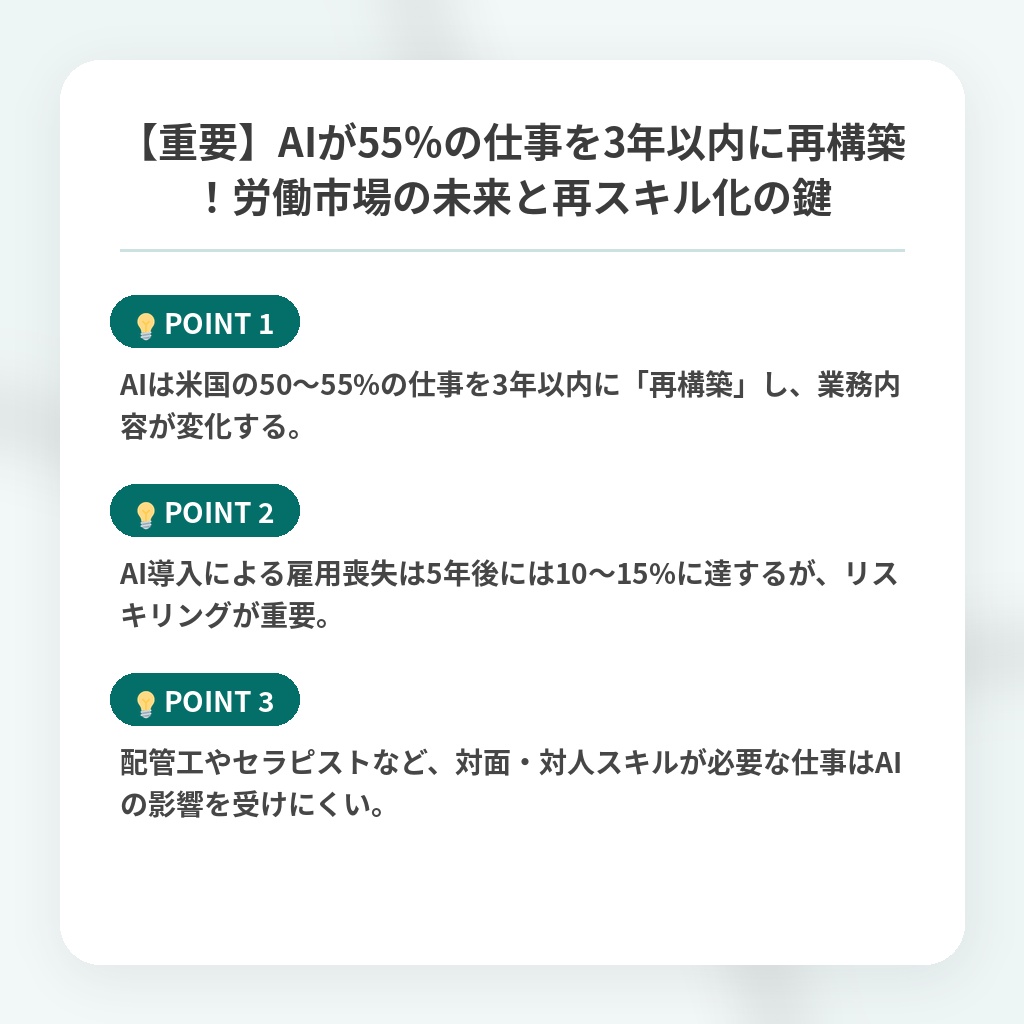 【重要】AIが55%の仕事を3年以内に再構築！労働市場の未来と再スキル化の鍵

POINT 1

AIは米国の50〜55%の仕事を3年以内に「再構築」し、業務内容が変化する。

POINT 2

AI導入による雇用喪失は5年後には10〜15%に達するが、リスキリングが重要。

POINT 3

配管工やセラピストなど、対面・対人スキルが必要な仕事はAIの影響を受けにくい。